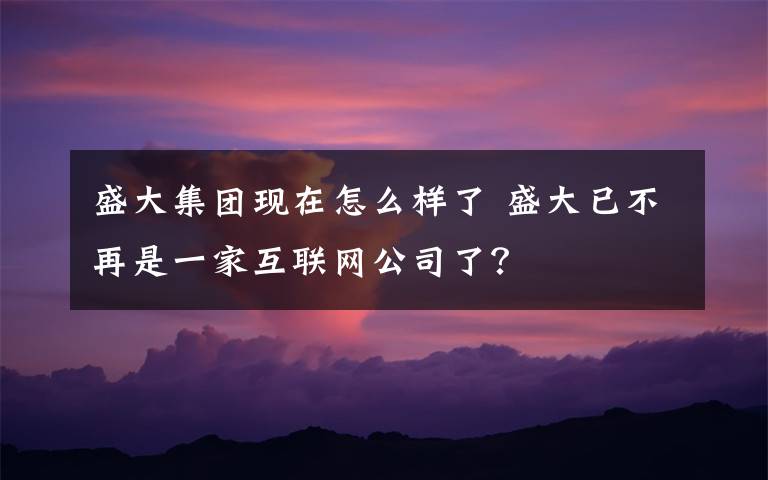 盛大集团现在怎么样了 盛大已不再是一家互联网公司了?